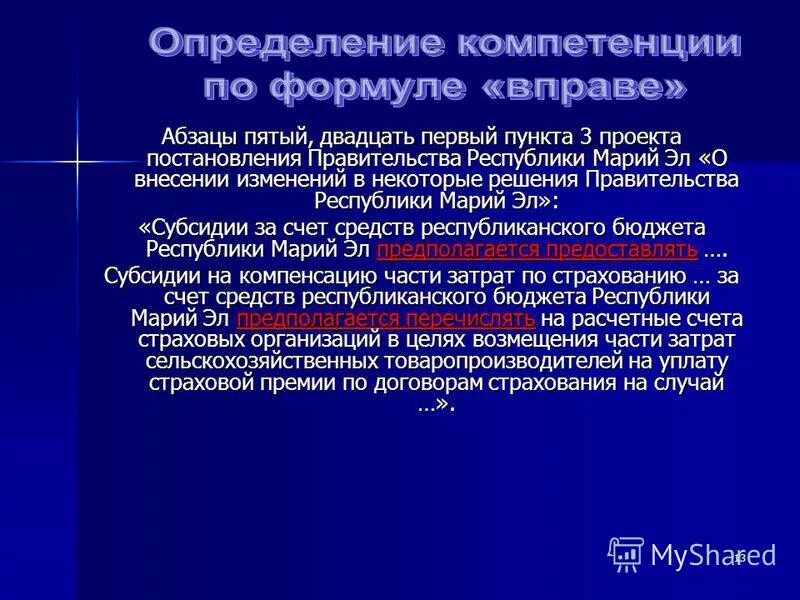 Определение компетенции по формуле «вправе»

Абзацы пятый, двадцать первый пункта 3 проекта постановления Правительства Республики Марий Эл «О внесении изменений в некоторые решения Правительства Республики Марий Эл»:

«Субсидии за счет средств республиканского бюджета Республики Марий Эл предполагается предоставлять ….

Субсидии на компенсацию части затрат по страхованию … за счет средств республиканского бюджета Республики Марий Эл предполагается перечислять на расчетные счета страховых организаций в целях возмещения части затрат сельскохозяйственных товаропроизводителей на уплату страховой премии по договорам страхования на случай …».

MyShared

16